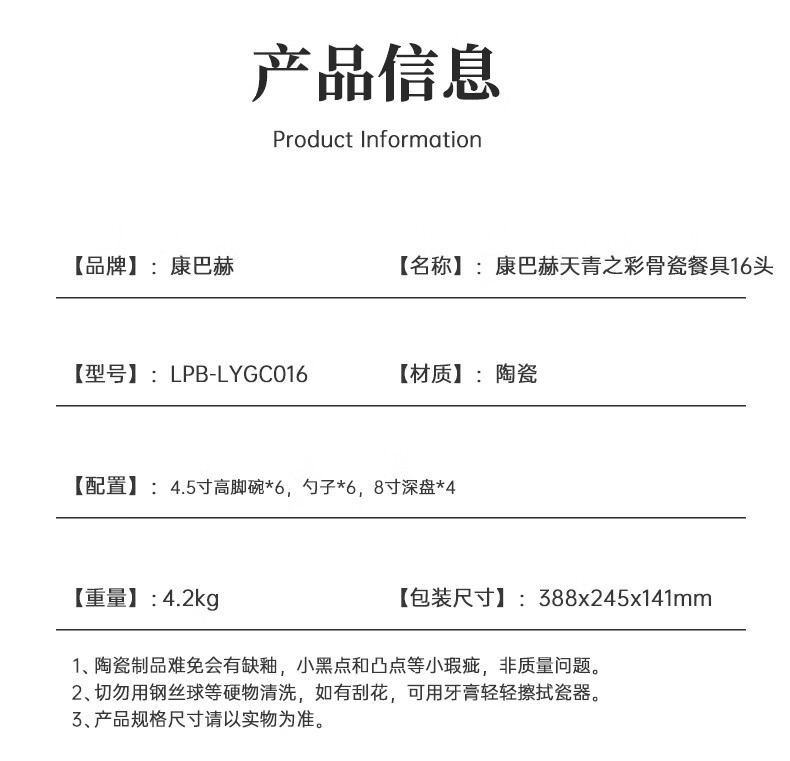 产品信息

Product Information

【品牌】：康巴赫

【名称】：康巴赫天青之彩骨瓷餐具16头

【型号】：LPB-LYGC016

【材质】：陶瓷

【配置】：4.5寸高脚碗*6，勺子*6，8寸深盘*4

【重量】：4.2kg

【包装尺寸】：388x245x141mm

1、陶瓷制品难免会有缺釉，小黑点和凸点等小瑕疵，非质量问题。
2、切勿用钢丝球等硬物清洗，如有刮花，可用牙膏轻轻擦拭瓷器。
3、产品规格尺寸请以实物为准。